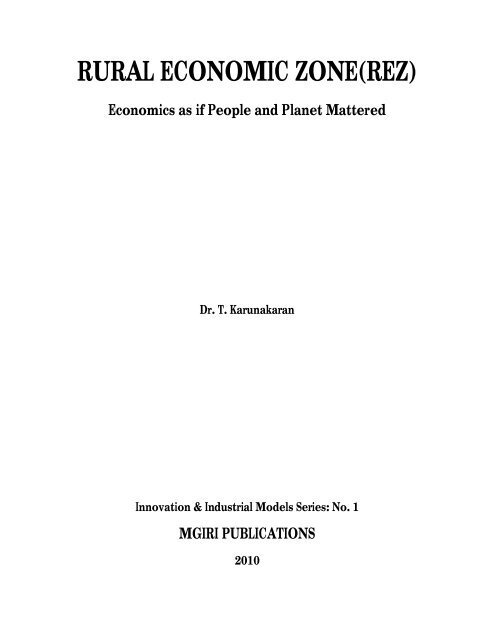 RURAL ECONOMIC ZONE(REZ)

Economics as if People and Planet Mattered

Dr. T. Karunakaran

Innovation & Industrial Models Series: No. 1

MGIRI PUBLICATIONS

2010